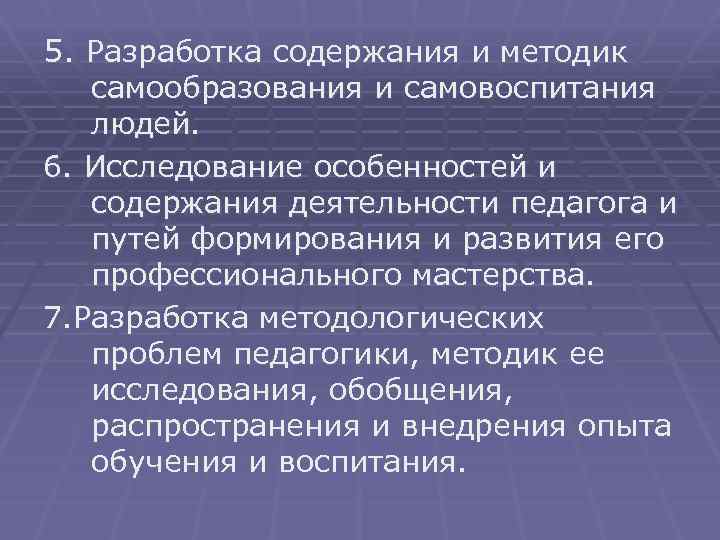 5. Разработка содержания и методик самообразования и самовоспитания людей.

6. Исследование особенностей и содержания деятельности педагога и путей формирования и развития его профессионального мастерства.

7.Разработка методологических проблем педагогики, методик ее исследования, обобщения, распространения и внедрения опыта обучения и воспитания.